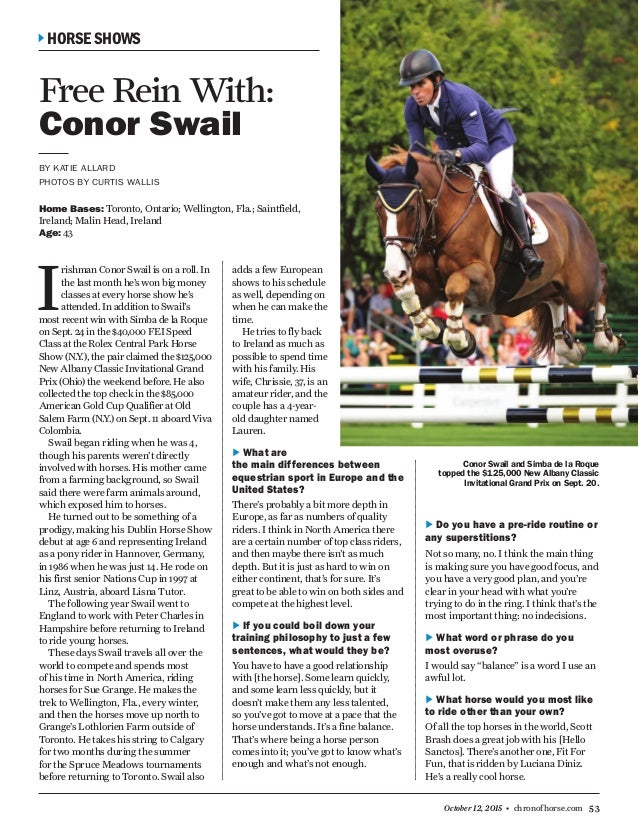 HORSE SHOWS

Free Rein With:
Conor Swail

BY KATIE ALLARD
PHOTOS BY CURTIS WALLIS

Home Bases: Toronto, Ontario; Wellington, Fla.; Saintfield, Ireland; Malin Head, Ireland
Age: 43

Irishman Conor Swail is on a roll. In the last month he's won big money classes at every horse show he's attended. In addition to Swail's most recent win with Simba de la Roque on Sept. 24 in the $40,000 FEI Speed Class at the Rolex Central Park Horse Show (N.Y.), the pair claimed the $125,000 New Albany Classic Invitational Grand Prix (Ohio) the weekend before. He also collected the top check in the $85,000 American Gold Cup Qualifier at Old Salem Farm (N.Y.) on Sept. 11 aboard Viva Colombia.

Swail began riding when he was 4, though his parents weren't directly involved with horses. His mother came from a farming background, so Swail said there were farm animals around, which exposed him to horses.

He turned out to be something of a prodigy, making his Dublin Horse Show debut at age 6 and representing Ireland as a pony rider in Hannover, Germany, in 1986 when he was just 14. He rode on his first senior Nations Cup in 1997 at Linz, Austria, aboard Lisna Tutor.

The following year Swail went to England to work with Peter Charles in Hampshire before returning to Ireland to ride young horses.

These days Swail travels all over the world to compete and spends most of his time in North America, riding horses for Sue Grange. He makes the trek to Wellington, Fla., every winter, and then the horses move up north to Grange's Lothlorien Farm outside of Toronto. He takes his string to Calgary for two months during the summer for the Spruce Meadows tournaments before returning to Toronto. Swail also adds a few European shows to his schedule as well, depending on when he can make the time.

He tries to fly back to Ireland as much as possible to spend time with his family. His wife, Chrissie, 37, is an amateur rider, and the couple has a 4-year-old daughter named Lauren.

What are the main differences between equestrian sport in Europe and the United States?
There's probably a bit more depth in Europe, as far as numbers of quality riders. I think in North America there are a certain number of top class riders, and then maybe there isn't as much depth. But it is just as hard to win on either continent, that's for sure. It's great to be able to win on both sides and compete at the highest level.

If you could boil down your training philosophy to just a few sentences, what would they be?
You have to have a good relationship with [the horse]. Some learn quickly, and some learn less quickly, but it doesn't make them any less talented, so you've got to move at a pace that the horse understands. It's a fine balance. That's where being a horse person comes into it; you've got to know what's enough and what's not enough.

Conor Swail and Simba de la Roque topped the $125,000 New Albany Classic Invitational Grand Prix on Sept. 20.

Do you have a pre-ride routine or any superstitions?
Not so many, no. I think the main thing is making sure you have good focus, and you have a very good plan, and you're clear in your head with what you're trying to do in the ring. I think that's the most important thing: no indecisions.

What word or phrase do you most overuse?
I would say "balance" is a word I use an awful lot.

What horse would you most like to ride other than your own?
Of all the top horses in the world, Scott Brash does a great job with his [Hello Sanctos]. There's another one, Fit For Fun, that is ridden by Luciana Diniz. He's a really cool horse.

October 12, 2015 • chronofhorse.com 53